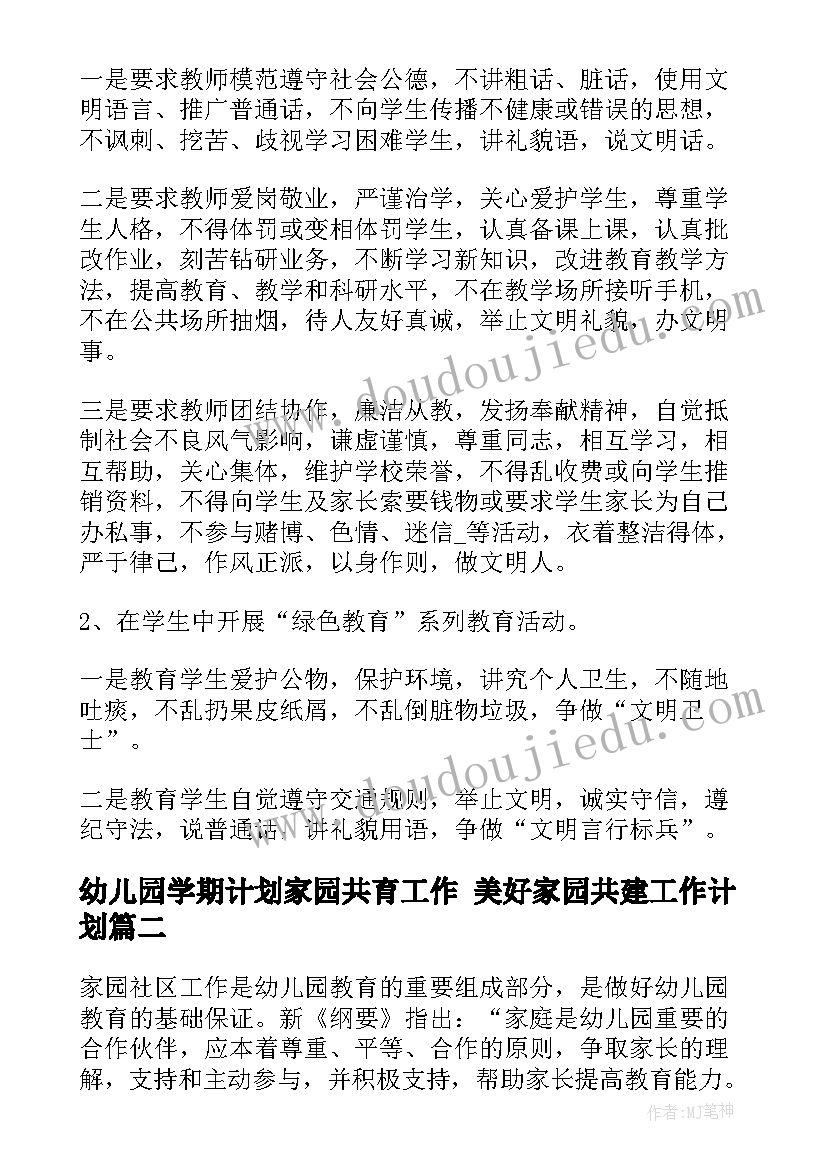 一是要求教师模范遵守社会公德，不讲粗话、脏话，使用文明语言、推广普通话，不向学生传播不健康或错误的思想，不讽刺、挖苦、歧视学习困难学生，讲礼貌语，说文明话。

二是要求教师爱岗敬业，严谨治学，关心爱护学生，尊重学生人格，不得体罚或变相体罚学生，认真备课上课，认真批改作业，刻苦钻研业务，不断学习新知识，改进教育教学方法，提高教育、教学和科研水平，不在教学场所接听手机，不在公共场所抽烟，待人友好真诚，举止文明礼貌，办文明事。

三是要求教师团结协作，廉洁从教，发扬奉献精神，自觉抵制社会不良风气影响，谦虚谨慎，尊重同志，相互学习，相互帮助，关心集体，维护学校荣誉，不得乱收费或向学生推销资料，不得向学生及家长索要钱物或要求学生家长为自己办私事，不参与赌博、色情、迷信_等活动，衣着整洁得体，严于律己，作风正派，以身作则，做文明人。

2、在学生中开展“绿色教育”系列教育活动。

一是教育学生爱护公物，保护环境，讲究个人卫生，不随地吐痰，不乱扔果皮纸屑，不乱倒脏物垃圾，争做“文明卫士”。

二是教育学生自觉遵守交通规则，举止文明，诚实守信，遵纪守法，说普通话，讲礼貌用语，争做“文明言行标兵”。

幼儿园学期计划家园共育工作 美好家园共建工作计划篇二

家园社区工作是幼儿园教育的重要组成部分，是做好幼儿园教育的基础保证。新《纲要》指出：“家庭是幼儿园重要的合作伙伴，应本着尊重、平等、合作的原则，争取家长的理解，支持和主动参与，并积极支持，帮助家长提高教育能力。

www.doudoujiedu.com

www.doudoujiedu.com

作者：MJ笔神